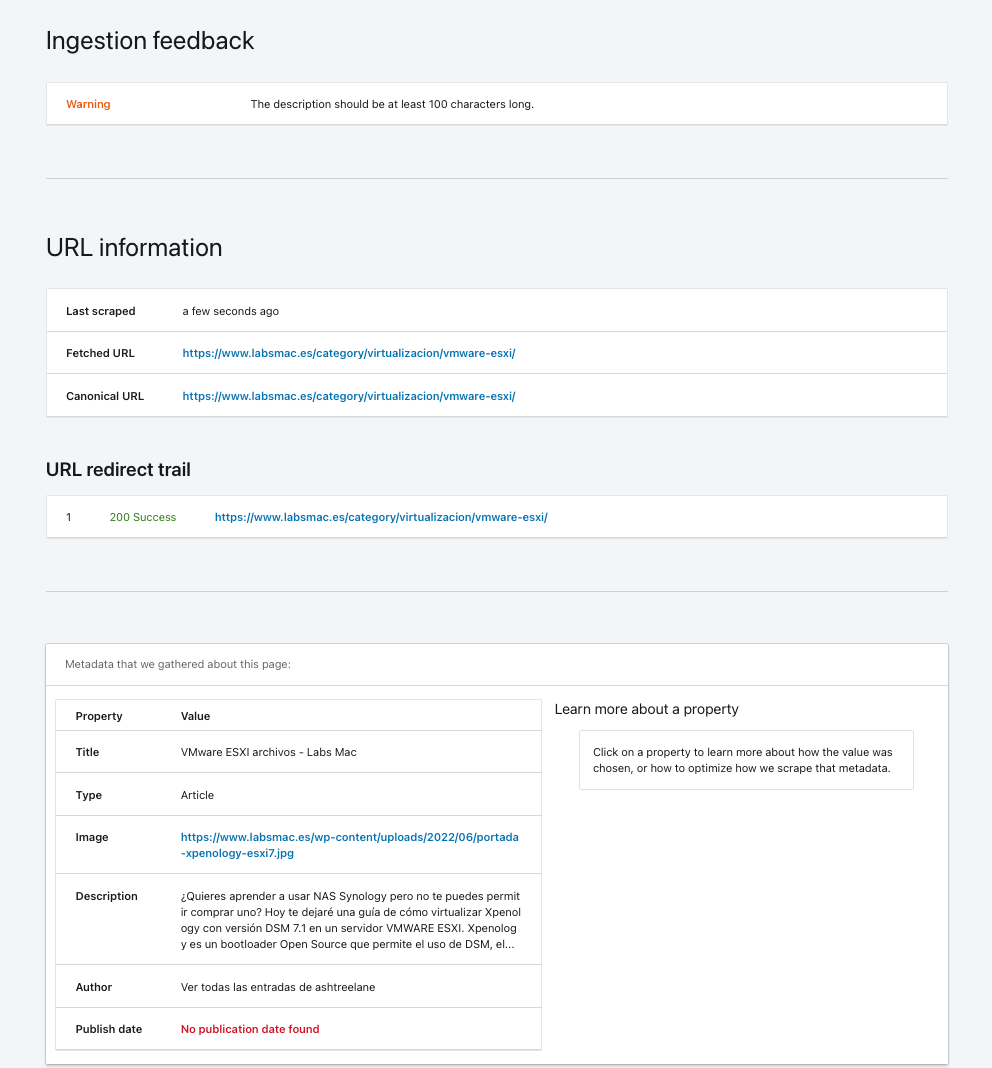 Ingestion feedback

| Warning | The description should be at least 100 characters long. |
|---|---|

URL information

| Last scraped | a few seconds ago |
|---|---|
| Fetched URL | https://www.labsmac.es/category/virtualizacion/vmware-esxi/ |
| Canonical URL | https://www.labsmac.es/category/virtualizacion/vmware-esxi/ |

URL redirect trail

| 1 | 200 Success | https://www.labsmac.es/category/virtualizacion/vmware-esxi/ |
|---|---|---|

Metadata that we gathered about this page:

| Property | Value |
|---|---|
| Title | VMware ESXI archivos - Labs Mac |
| Type | Article |
| Image | https://www.labsmac.es/wp-content/uploads/2022/06/portada-xpenology-esxi7.jpg |
| Description | ¿Quieres aprender a usar NAS Synology pero no te puedes permitir comprar uno? Hoy te dejaré una guía de cómo virtualizar Xpenology con versión DSM 7.1 en un servidor VMWARE ESXI. Xpenology es un bootloader Open Source que permite el uso de DSM, el... |
| Author | Ver todas las entradas de ashtreelane |
| Publish date | No publication date found |

Learn more about a property

Click on a property to learn more about how the value was chosen, or how to optimize how we scrape that metadata.